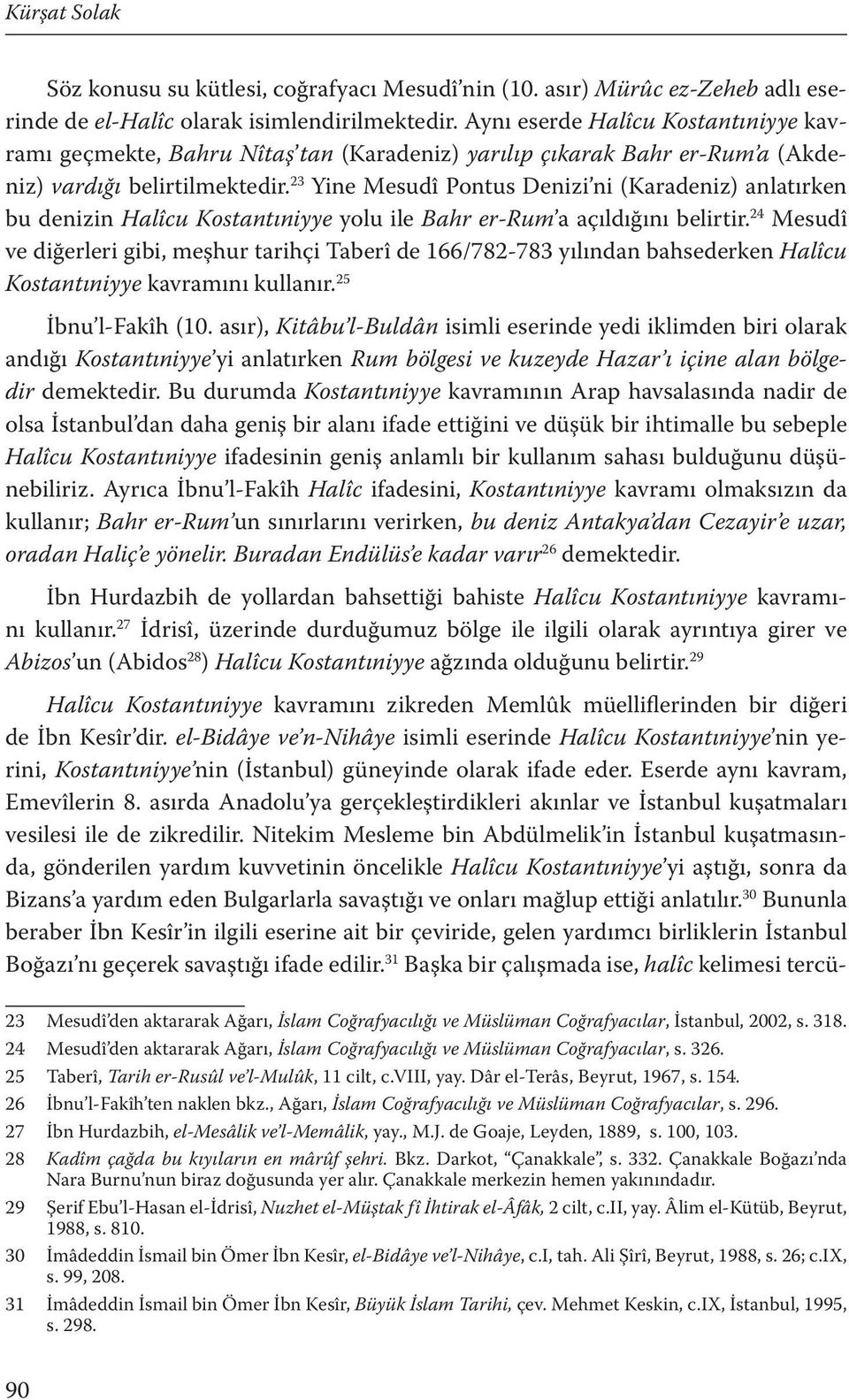 Kürşat Solak

Söz konusu su kütlesi, coğrafyacı Mesudî'nin (10. asır) Mürûc ez-Zeheb adlı eserinde de el-Halîc olarak isimlendirilmektedir. Aynı eserde Halîcu Kostantıniyye kavramı geçmekte, Bahru Nîtaş'tan (Karadeniz) yarılıp çıkarak Bahr er-Rum'a (Akdeniz) vardığı belirtilmektedir.$^{23}$ Yine Mesudî Pontus Denizi'ni (Karadeniz) anlatırken bu denizin Halîcu Kostantıniyye yolu ile Bahr er-Rum'a açıldığını belirtir.$^{24}$ Mesudî ve diğerleri gibi, meşhur tarihçi Taberî de 166/782-783 yılından bahsederken Halîcu Kostantıniyye kavramını kullanır.$^{25}$

İbnu'l-Fakîh (10. asır), Kitâbu'l-Buldân isimli eserinde yedi iklimden biri olarak andığı Kostantıniyye'yi anlatırken Rum bölgesi ve kuzeyde Hazar'ı içine alan bölgedir demektedir. Bu durumda Kostantıniyye kavramının Arap havsalasında nadir de olsa İstanbul'dan daha geniş bir alanı ifade ettiğini ve düşük bir ihtimalle bu sebeple Halîcu Kostantıniyye ifadesinin geniş anlamlı bir kullanım sahası bulduğunu düşünebiliriz. Ayrıca İbnu'l-Fakîh Halîc ifadesini, Kostantıniyye kavramı olmaksızın da kullanır; Bahr er-Rum'un sınırlarını verirken, bu deniz Antakya'dan Cezayir'e uzar, oradan Haliç'e yönelir. Buradan Endülüs'e kadar varır$^{26}$ demektedir.

İbn Hurdazbih de yollardan bahsettiği bahiste Halîcu Kostantıniyye kavramını kullanır.$^{27}$ İdrisî, üzerinde durduğumuz bölge ile ilgili olarak ayrıntıya girer ve Abizos'un (Abidos$^{28}$) Halîcu Kostantıniyye ağzında olduğunu belirtir.$^{29}$

Halîcu Kostantıniyye kavramını zikreden Memlûk müelliflerinden bir diğeri de İbn Kesîr'dir. el-Bidâye ve'n-Nihâye isimli eserinde Halîcu Kostantıniyye'nin yerini, Kostantıniyye'nin (İstanbul) güneyinde olarak ifade eder. Eserde aynı kavram, Emevîlerin 8. asırda Anadolu'ya gerçekleştirdikleri akınlar ve İstanbul kuşatmaları vesilesi ile de zikredilir. Nitekim Mesleme bin Abdülmelik'in İstanbul kuşatmasında, gönderilen yardım kuvvetinin öncelikle Halîcu Kostantıniyye'yi aştığı, sonra da Bizans'a yardım eden Bulgarlarla savaştığı ve onları mağlup ettiği anlatılır.$^{30}$ Bununla beraber İbn Kesîr'in ilgili eserine ait bir çeviride, gelen yardımcı birliklerin İstanbul Boğazı'nı geçerek savaştığı ifade edilir.$^{31}$ Başka bir çalışmada ise, halîc kelimesi tercü-

23 Mesudî'den aktararak Ağarı, İslam Coğrafyacılığı ve Müslüman Coğrafyacılar, İstanbul, 2002, s. 318.
24 Mesudî'den aktararak Ağarı, İslam Coğrafyacılığı ve Müslüman Coğrafyacılar, s. 326.
25 Taberî, Tarih er-Rusûl ve'l-Mulûk, 11 cilt, c.VIII, yay. Dâr el-Terâs, Beyrut, 1967, s. 154.
26 İbnu'l-Fakîh'ten naklen bkz., Ağarı, İslam Coğrafyacılığı ve Müslüman Coğrafyacılar, s. 296.
27 İbn Hurdazbih, el-Mesâlik ve'l-Memâlik, yay., M.J. de Goaje, Leyden, 1889, s. 100, 103.
28 Kadîm çağda bu kıyıların en mârûf şehri. Bkz. Darkot, "Çanakkale", s. 332. Çanakkale Boğazı'nda Nara Burnu'nun biraz doğusunda yer alır. Çanakkale merkezin hemen yakınındadır.
29 Şerif Ebu'l-Hasan el-İdrisî, Nuzhet el-Müştak fî İhtirak el-Âfâk, 2 cilt, c.II, yay. Âlim el-Kütüb, Beyrut, 1988, s. 810.
30 İmâdeddin İsmail bin Ömer İbn Kesîr, el-Bidâye ve'l-Nihâye, c.I, tah. Ali Şîrî, Beyrut, 1988, s. 26; c.IX, s. 99, 208.
31 İmâdeddin İsmail bin Ömer İbn Kesîr, Büyük İslam Tarihi, çev. Mehmet Keskin, c.IX, İstanbul, 1995, s. 298.

90